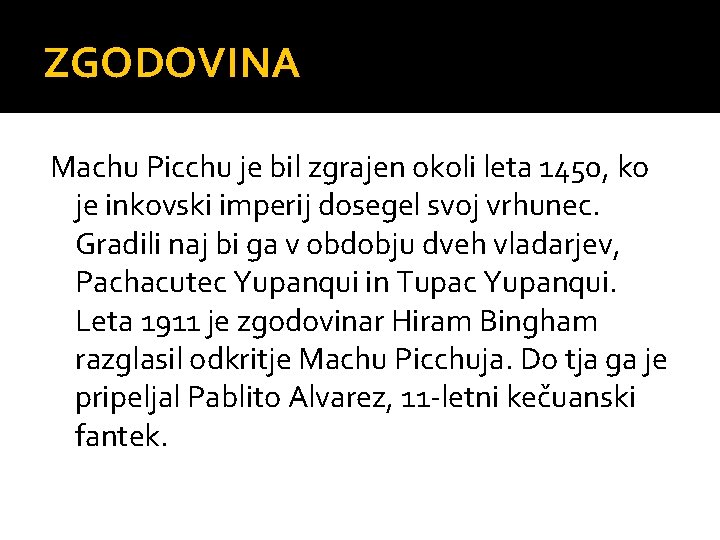 ZGODOVINA

Machu Picchu je bil zgrajen okoli leta 1450, ko je inkovski imperij dosegel svoj vrhunec. Gradili naj bi ga v obdobju dveh vladarjev, Pachacutec Yupanqui in Tupac Yupanqui. Leta 1911 je zgodovinar Hiram Bingham razglasil odkritje Machu Picchuja. Do tja ga je pripeljal Pablito Alvarez, 11-letni kečuanski fantek.